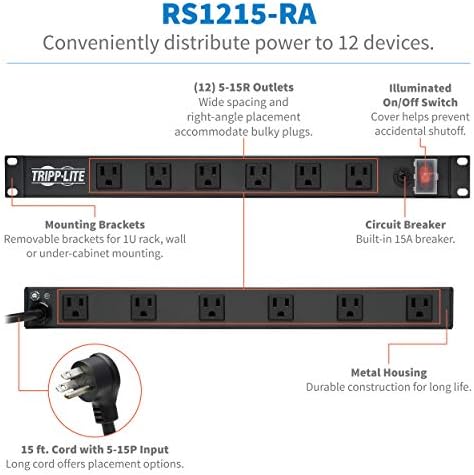 RS1215-RA
Conveniently distribute power to 12 devices.

(12) 5-15R Outlets
Wide spacing and right-angle placement accommodate bulky plugs.

Illuminated On/Off Switch
Cover helps prevent accidental shutoff.

TRIPP·LITE

Mounting Brackets
Removable brackets for 1U rack, wall or under-cabinet mounting.

Circuit Breaker
Built-in 15A breaker.

Metal Housing
Durable construction for long life.

15 ft. Cord with 5-15P Input
Long cord offers placement options.